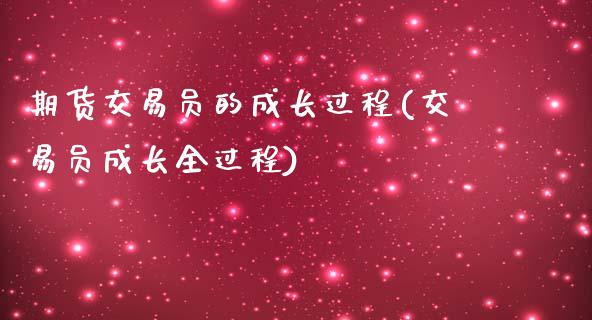 期货交易员的成长过程(交易员成长全过程)